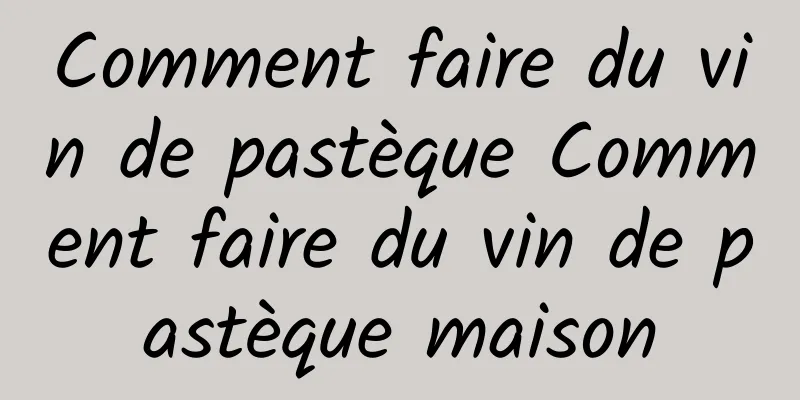 Comment faire du vin de pastèque Comment faire du vin de pastèque maison